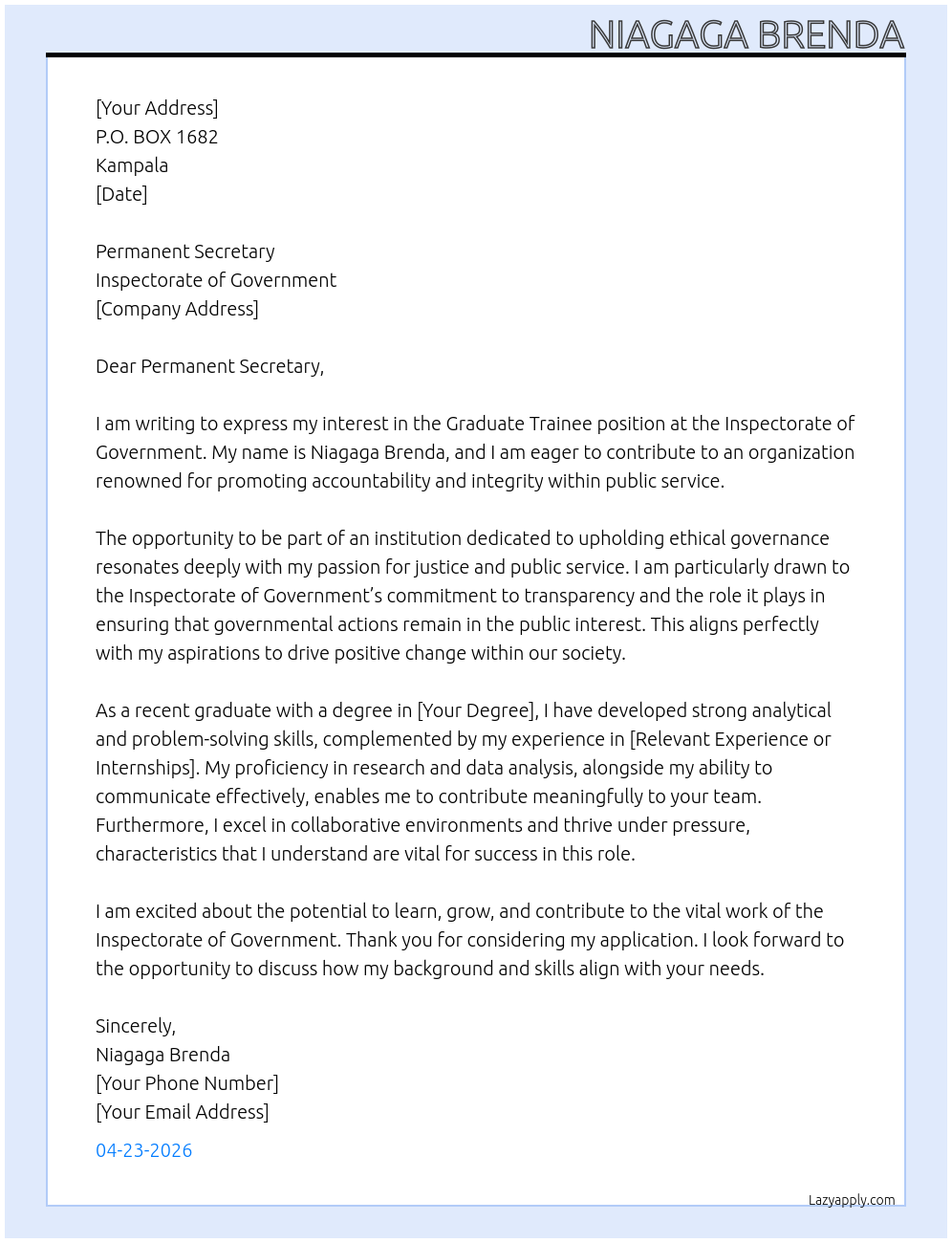 NIAGAGA BRENDA

[Your Address]
P.O. BOX 1682
Kampala
[Date]

Permanent Secretary
Inspectorate of Government
[Company Address]

Dear Permanent Secretary,

I am writing to express my interest in the Graduate Trainee position at the Inspectorate of Government. My name is Niagaga Brenda, and I am eager to contribute to an organization renowned for promoting accountability and integrity within public service.

The opportunity to be part of an institution dedicated to upholding ethical governance resonates deeply with my passion for justice and public service. I am particularly drawn to the Inspectorate of Government's commitment to transparency and the role it plays in ensuring that governmental actions remain in the public interest. This aligns perfectly with my aspirations to drive positive change within our society.

As a recent graduate with a degree in [Your Degree], I have developed strong analytical and problem-solving skills, complemented by my experience in [Relevant Experience or Internships]. My proficiency in research and data analysis, alongside my ability to communicate effectively, enables me to contribute meaningfully to your team. Furthermore, I excel in collaborative environments and thrive under pressure, characteristics that I understand are vital for success in this role.

I am excited about the potential to learn, grow, and contribute to the vital work of the Inspectorate of Government. Thank you for considering my application. I look forward to the opportunity to discuss how my background and skills align with your needs.

Sincerely,
Niagaga Brenda
[Your Phone Number]
[Your Email Address]

04-23-2026

Lazyapply.com